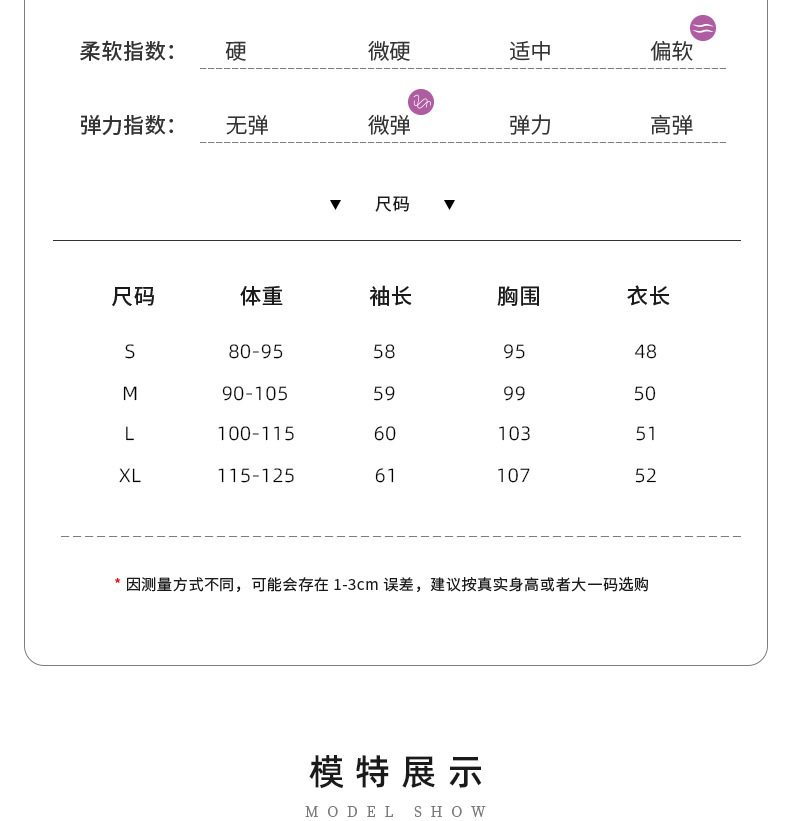 柔软指数： 硬 微硬 适中 偏软

弹力指数： 无弹 微弹 弹力 高弹

▼ 尺码 ▼

| 尺码 | 体重 | 袖长 | 胸围 | 衣长 |
|---|---|---|---|---|
| S | 80-95 | 58 | 95 | 48 |
| M | 90-105 | 59 | 99 | 50 |
| L | 100-115 | 60 | 103 | 51 |
| XL | 115-125 | 61 | 107 | 52 |

* 因测量方式不同，可能会存在 1-3cm 误差，建议按真实身高或者大一码选购

模特展示

MODEL SHOW